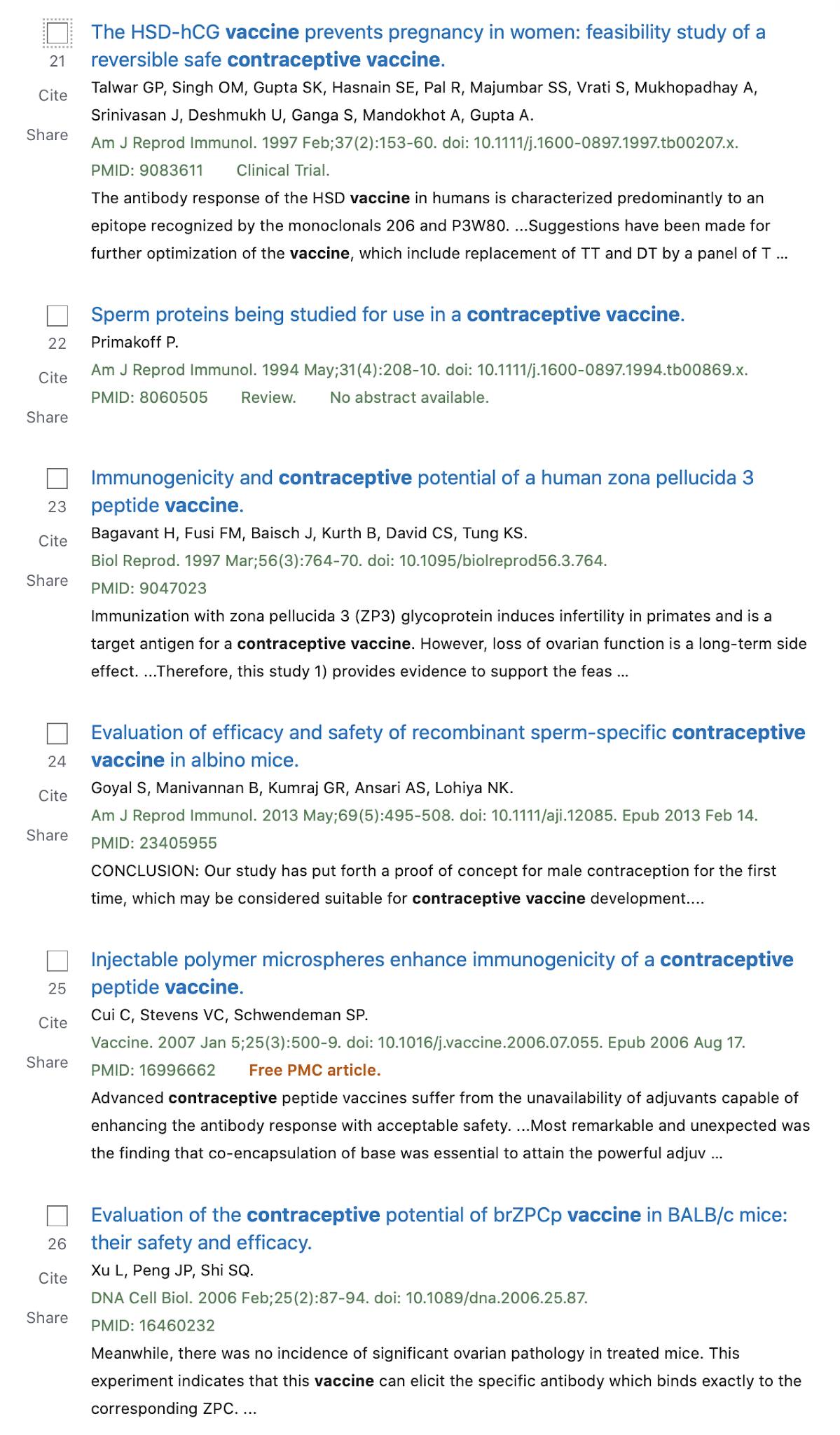 21

Cite

Share

The HSD-hCG vaccine prevents pregnancy in women: feasibility study of a reversible safe contraceptive vaccine.

Talwar GP, Singh OM, Gupta SK, Hasnain SE, Pal R, Majumbar SS, Vrati S, Mukhopadhay A, Srinivasan J, Deshmukh U, Ganga S, Mandokhot A, Gupta A.

Am J Reprod Immunol. 1997 Feb;37(2):153-60. doi: 10.1111/j.1600-0897.1997.tb00207.x.

PMID: 9083611 Clinical Trial.

The antibody response of the HSD vaccine in humans is characterized predominantly to an epitope recognized by the monoclonals 206 and P3W80. ...Suggestions have been made for further optimization of the vaccine, which include replacement of TT and DT by a panel of T ...

22

Cite

Share

Sperm proteins being studied for use in a contraceptive vaccine.

Primakoff P.

Am J Reprod Immunol. 1994 May;31(4):208-10. doi: 10.1111/j.1600-0897.1994.tb00869.x.

PMID: 8060505 Review. No abstract available.

23

Cite

Share

Immunogenicity and contraceptive potential of a human zona pellucida 3 peptide vaccine.

Bagavant H, Fusi FM, Baisch J, Kurth B, David CS, Tung KS.

Biol Reprod. 1997 Mar;56(3):764-70. doi: 10.1095/biolreprod56.3.764.

PMID: 9047023

Immunization with zona pellucida 3 (ZP3) glycoprotein induces infertility in primates and is a target antigen for a contraceptive vaccine. However, loss of ovarian function is a long-term side effect. ...Therefore, this study 1) provides evidence to support the feas ...

24

Cite

Share

Evaluation of efficacy and safety of recombinant sperm-specific contraceptive vaccine in albino mice.

Goyal S, Manivannan B, Kumraj GR, Ansari AS, Lohiya NK.

Am J Reprod Immunol. 2013 May;69(5):495-508. doi: 10.1111/aji.12085. Epub 2013 Feb 14.

PMID: 23405955

CONCLUSION: Our study has put forth a proof of concept for male contraception for the first time, which may be considered suitable for contraceptive vaccine development....

25

Cite

Share

Injectable polymer microspheres enhance immunogenicity of a contraceptive peptide vaccine.

Cui C, Stevens VC, Schwendeman SP.

Vaccine. 2007 Jan 5;25(3):500-9. doi: 10.1016/j.vaccine.2006.07.055. Epub 2006 Aug 17.

PMID: 16996662 Free PMC article.

Advanced contraceptive peptide vaccines suffer from the unavailability of adjuvants capable of enhancing the antibody response with acceptable safety. ...Most remarkable and unexpected was the finding that co-encapsulation of base was essential to attain the powerful adjuv ...

26

Cite

Share

Evaluation of the contraceptive potential of brZPCp vaccine in BALB/c mice: their safety and efficacy.

Xu L, Peng JP, Shi SQ.

DNA Cell Biol. 2006 Feb;25(2):87-94. doi: 10.1089/dna.2006.25.87.

PMID: 16460232

Meanwhile, there was no incidence of significant ovarian pathology in treated mice. This experiment indicates that this vaccine can elicit the specific antibody which binds exactly to the corresponding ZPC. ...